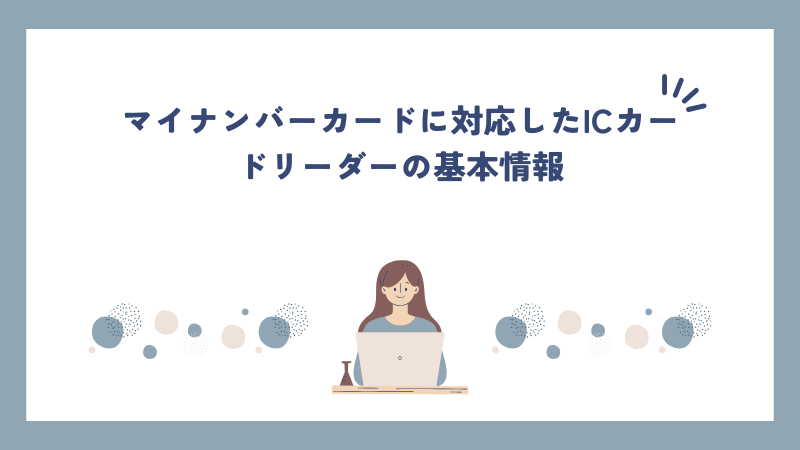 マイナンバーカードに対応したICカードリーダーの基本情報